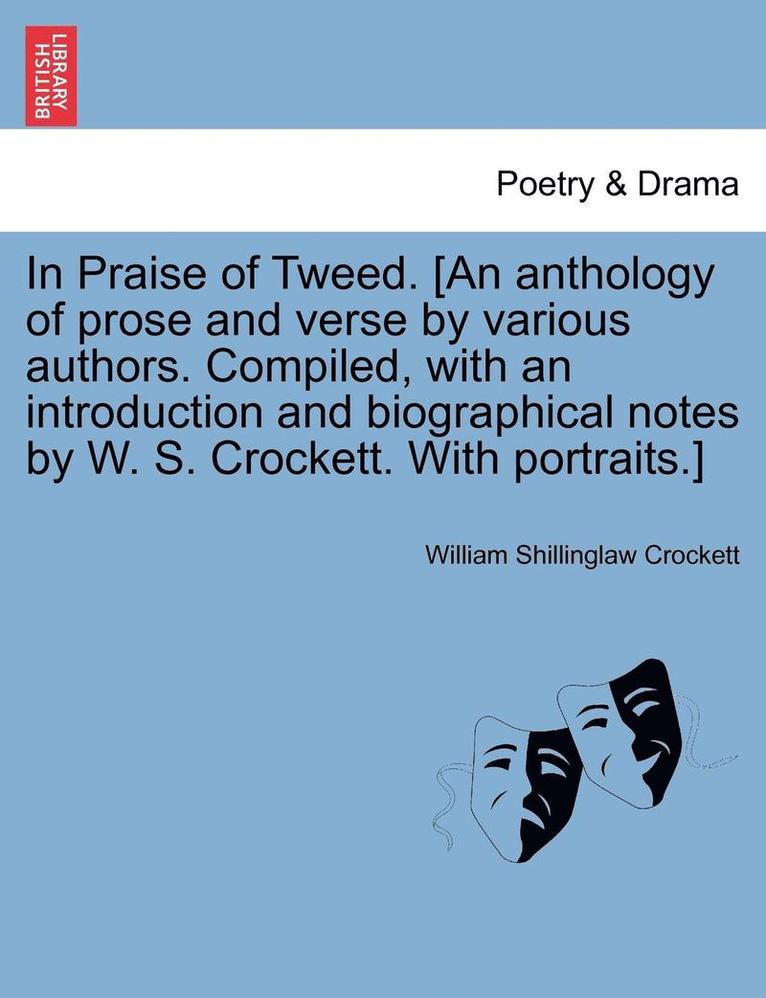 BRITISH LIBRARY

Poetry & Drama

In Praise of Tweed. [An anthology of prose and verse by various authors. Compiled, with an introduction and biographical notes by W. S. Crockett. With portraits.]

William Shillinglaw Crockett